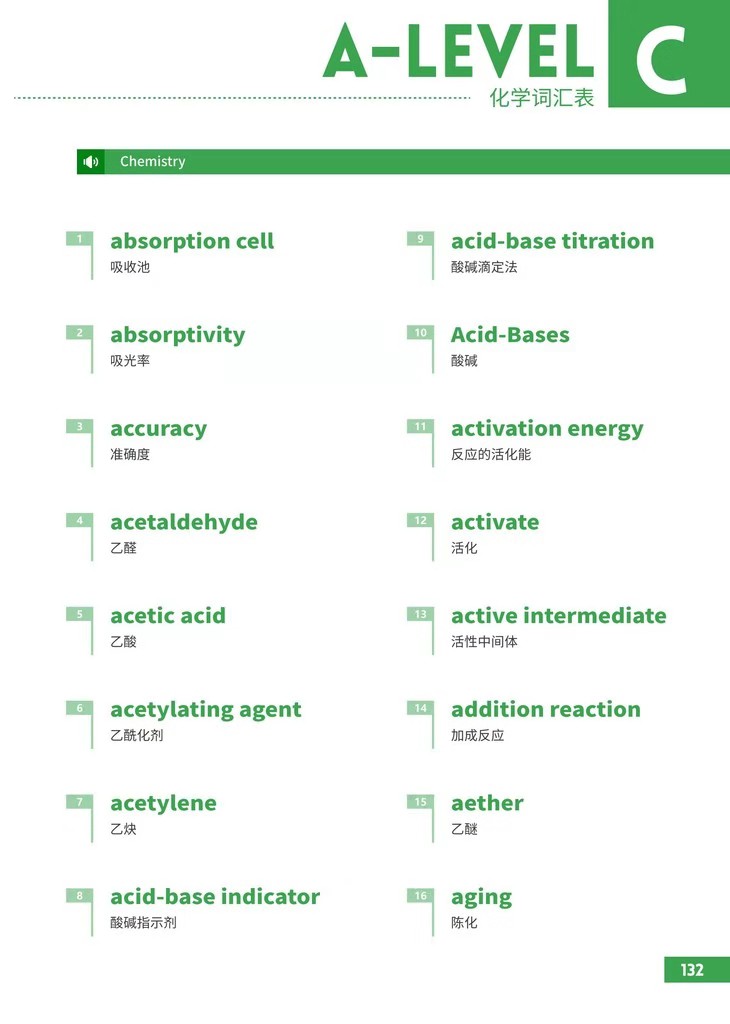 A-LEVEL
化学词汇表

C

Chemistry

1
absorption cell
吸收池

2
absorptivity
吸光率

3
accuracy
准确度

4
acetaldehyde
乙醛

5
acetic acid
乙酸

6
acetylating agent
乙酰化剂

7
acetylene
乙炔

8
acid-base indicator
酸碱指示剂

9
acid-base titration
酸碱滴定法

10
Acid-Bases
酸碱

11
activation energy
反应的活化能

12
activate
活化

13
active intermediate
活性中间体

14
addition reaction
加成反应

15
aether
乙醚

16
aging
陈化

132